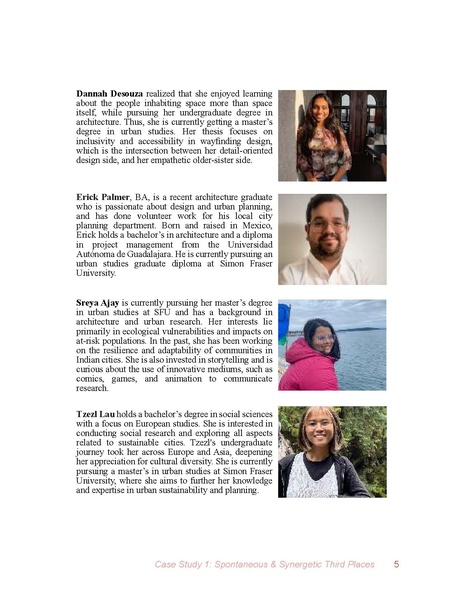 Dannah Desouza realized that she enjoyed learning about the people inhabiting space more than space itself, while pursuing her undergraduate degree in architecture. Thus, she is currently getting a master's degree in urban studies. Her thesis focuses on inclusivity and accessibility in wayfinding design, which is the intersection between her detail-oriented design side, and her empathetic older-sister side.

Erick Palmer, BA, is a recent architecture graduate who is passionate about design and urban planning, and has done volunteer work for his local city planning department. Born and raised in Mexico, Erick holds a bachelor's in architecture and a diploma in project management from the Universidad Autónoma de Guadalajara. He is currently pursuing an urban studies graduate diploma at Simon Fraser University.

Sreya Ajay is currently pursuing her master's degree in urban studies at SFU and has a background in architecture and urban research. Her interests lie primarily in ecological vulnerabilities and impacts on at-risk populations. In the past, she has been working on the resilience and adaptability of communities in Indian cities. She is also invested in storytelling and is curious about the use of innovative mediums, such as comics, games, and animation to communicate research.

Tzezl Lau holds a bachelor's degree in social sciences with a focus on European studies. She is interested in conducting social research and exploring all aspects related to sustainable cities. Tzezl's undergraduate journey took her across Europe and Asia, deepening her appreciation for cultural diversity. She is currently pursuing a master's in urban studies at Simon Fraser University, where she aims to further her knowledge and expertise in urban sustainability and planning.

Case Study 1: Spontaneous & Synergetic Third Places 5